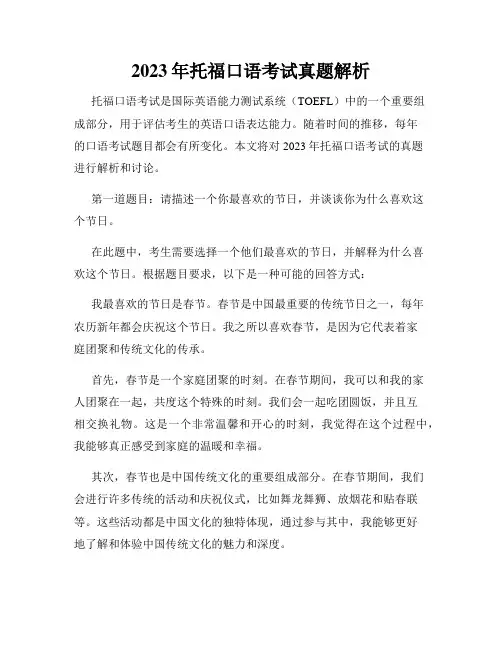 2023年托福口语考试真题解析

托福口语考试是国际英语能力测试系统（TOEFL）中的一个重要组成部分，用于评估考生的英语口语表达能力。随着时间的推移，每年的口语考试题目都会有所变化。本文将对2023年托福口语考试的真题进行解析和讨论。

第一道题目：请描述一个你最喜欢的节日，并谈谈你为什么喜欢这个节日。

在此题中，考生需要选择一个他们最喜欢的节日，并解释为什么喜欢这个节日。根据题目要求，以下是一种可能的回答方式：

我最喜欢的节日是春节。春节是中国最重要的传统节日之一，每年农历新年都会庆祝这个节日。我之所以喜欢春节，是因为它代表着家庭团聚和传统文化的传承。

首先，春节是一个家庭团聚的时刻。在春节期间，我可以和我的家人团聚在一起，共度这个特殊的时刻。我们会一起吃团圆饭，并且互相交换礼物。这是一个非常温馨和开心的时刻，我觉得在这个过程中，我能够真正感受到家庭的温暖和幸福。

其次，春节也是中国传统文化的重要组成部分。在春节期间，我们会进行许多传统的活动和庆祝仪式，比如舞龙舞狮、放烟花和贴春联等。这些活动都是中国文化的独特体现，通过参与其中，我能够更好地了解和体验中国传统文化的魅力和深度。